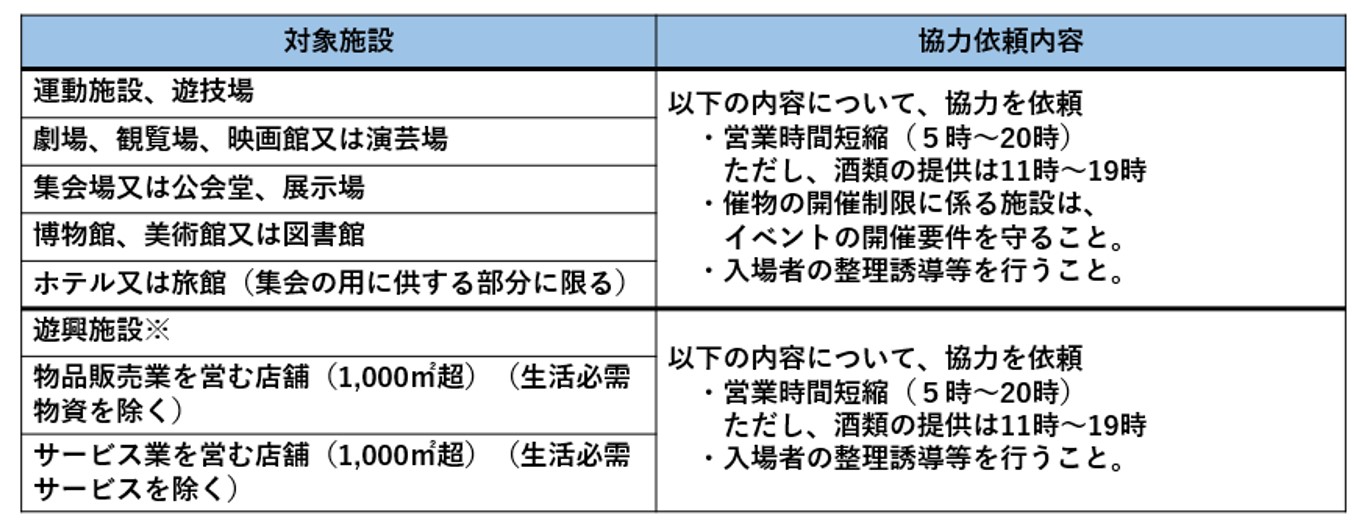 | 対象施設 | 協力依頼内容 |
|---|---|
| 運動施設、遊技場 | 以下の内容について、協力を依頼 ・営業時間短縮（5時～20時） ただし、酒類の提供は11時～19時 ・催物の開催制限に係る施設は、イベントの開催要件を守ること。 ・入場者の整理誘導等を行うこと。 |
| 劇場、観覧場、映画館又は演芸場 | |
| 集会場又は公会堂、展示場 | |
| 博物館、美術館又は図書館 | |
| ホテル又は旅館（集会の用に供する部分に限る） | |
| 遊興施設※ | 以下の内容について、協力を依頼 ・営業時間短縮（5時～20時） ただし、酒類の提供は11時～19時 ・入場者の整理誘導等を行うこと。 |
| 物品販売業を営む店舗（1,000㎡超）（生活必需物資を除く） | |
| サービス業を営む店舗（1,000㎡超）（生活必需サービスを除く） | |